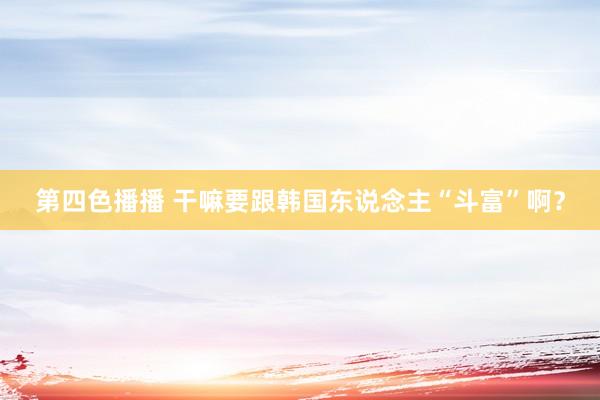 第四色播播 干嘛要跟韩国东说念主“斗富”啊？